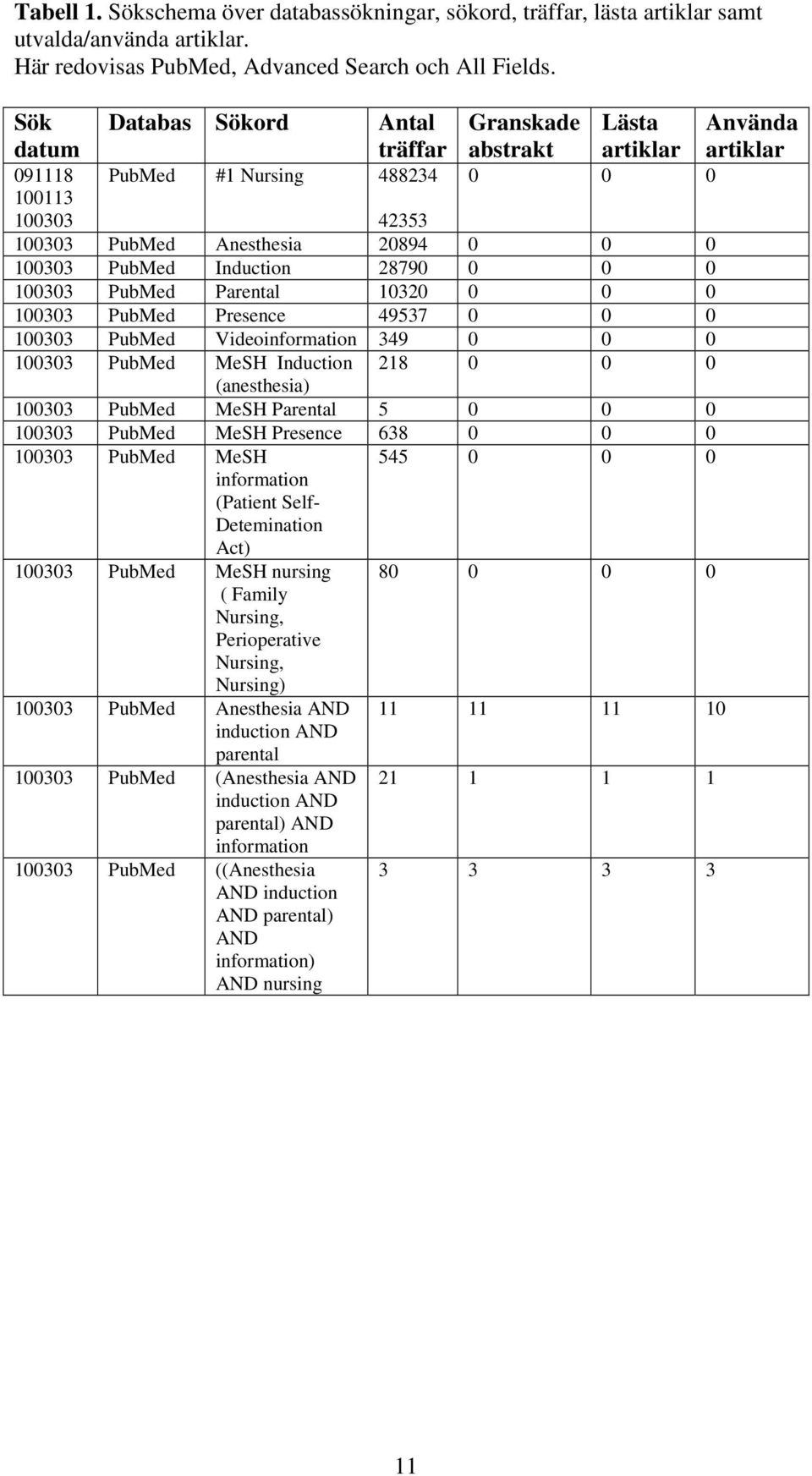 **Tabell 1.** Sökschema över databassökningar, sökord, träffar, lästa artiklar samt utvalda/använda artiklar.
Här redovisas PubMed, Advanced Search och All Fields.

| Sök datum | Databas | Sökord | Antal träffar | Granskade abstrakt | Lästa artiklar | Använda artiklar |
|---|---|---|---|---|---|---|
| 091118 100113 100303 | PubMed | #1 Nursing | 488234 42353 | 0 | 0 | 0 |
| 100303 | PubMed | Anesthesia | 20894 | 0 | 0 | 0 |
| 100303 | PubMed | Induction | 28790 | 0 | 0 | 0 |
| 100303 | PubMed | Parental | 10320 | 0 | 0 | 0 |
| 100303 | PubMed | Presence | 49537 | 0 | 0 | 0 |
| 100303 | PubMed | Videoinformation | 349 | 0 | 0 | 0 |
| 100303 | PubMed | MeSH Induction (anesthesia) | 218 | 0 | 0 | 0 |
| 100303 | PubMed | MeSH Parental | 5 | 0 | 0 | 0 |
| 100303 | PubMed | MeSH Presence | 638 | 0 | 0 | 0 |
| 100303 | PubMed | MeSH information (Patient Self-Detemination Act) | 545 | 0 | 0 | 0 |
| 100303 | PubMed | MeSH nursing ( Family Nursing, Perioperative Nursing, Nursing) | 80 | 0 | 0 | 0 |
| 100303 | PubMed | Anesthesia AND induction AND parental | 11 | 11 | 11 | 10 |
| 100303 | PubMed | (Anesthesia AND induction AND parental) AND information | 21 | 1 | 1 | 1 |
| 100303 | PubMed | ((Anesthesia AND induction AND parental) AND information) AND nursing | 3 | 3 | 3 | 3 |

11